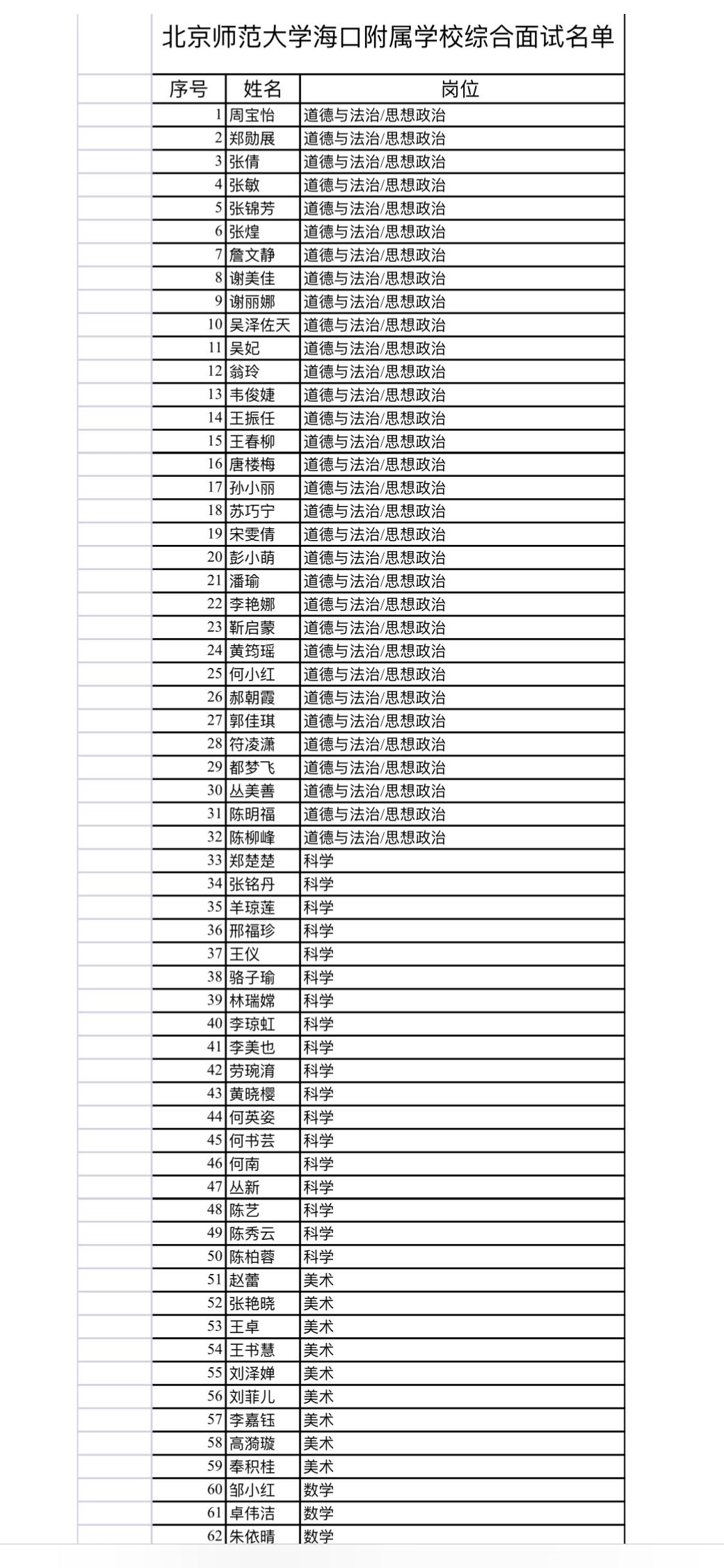 北京师范大学海口附属学校综合面试名单

| 序号 | 姓名 | 岗位 |
|---|---|---|
| 1 | 周宝怡 | 道德与法治/思想政治 |
| 2 | 郑勋展 | 道德与法治/思想政治 |
| 3 | 张倩 | 道德与法治/思想政治 |
| 4 | 张敏 | 道德与法治/思想政治 |
| 5 | 张锦芳 | 道德与法治/思想政治 |
| 6 | 张煌 | 道德与法治/思想政治 |
| 7 | 詹文静 | 道德与法治/思想政治 |
| 8 | 谢美佳 | 道德与法治/思想政治 |
| 9 | 谢丽娜 | 道德与法治/思想政治 |
| 10 | 吴泽佐天 | 道德与法治/思想政治 |
| 11 | 吴妃 | 道德与法治/思想政治 |
| 12 | 翁玲 | 道德与法治/思想政治 |
| 13 | 韦俊婕 | 道德与法治/思想政治 |
| 14 | 王振任 | 道德与法治/思想政治 |
| 15 | 王春柳 | 道德与法治/思想政治 |
| 16 | 唐楼梅 | 道德与法治/思想政治 |
| 17 | 孙小丽 | 道德与法治/思想政治 |
| 18 | 苏巧宁 | 道德与法治/思想政治 |
| 19 | 宋雯倩 | 道德与法治/思想政治 |
| 20 | 彭小萌 | 道德与法治/思想政治 |
| 21 | 潘瑜 | 道德与法治/思想政治 |
| 22 | 李艳娜 | 道德与法治/思想政治 |
| 23 | 靳启蒙 | 道德与法治/思想政治 |
| 24 | 黄筠瑶 | 道德与法治/思想政治 |
| 25 | 何小红 | 道德与法治/思想政治 |
| 26 | 郝朝霞 | 道德与法治/思想政治 |
| 27 | 郭佳琪 | 道德与法治/思想政治 |
| 28 | 符凌潇 | 道德与法治/思想政治 |
| 29 | 都梦飞 | 道德与法治/思想政治 |
| 30 | 丛美善 | 道德与法治/思想政治 |
| 31 | 陈明福 | 道德与法治/思想政治 |
| 32 | 陈柳峰 | 道德与法治/思想政治 |
| 33 | 郑楚楚 | 科学 |
| 34 | 张铭丹 | 科学 |
| 35 | 羊琼莲 | 科学 |
| 36 | 邢福珍 | 科学 |
| 37 | 王仪 | 科学 |
| 38 | 骆子瑜 | 科学 |
| 39 | 林瑞嫦 | 科学 |
| 40 | 李琼虹 | 科学 |
| 41 | 李美也 | 科学 |
| 42 | 劳琬淯 | 科学 |
| 43 | 黄晓樱 | 科学 |
| 44 | 何英姿 | 科学 |
| 45 | 何书芸 | 科学 |
| 46 | 何南 | 科学 |
| 47 | 丛新 | 科学 |
| 48 | 陈艺 | 科学 |
| 49 | 陈秀云 | 科学 |
| 50 | 陈柏蓉 | 科学 |
| 51 | 赵蕾 | 美术 |
| 52 | 张艳晓 | 美术 |
| 53 | 王卓 | 美术 |
| 54 | 王书慧 | 美术 |
| 55 | 刘泽婵 | 美术 |
| 56 | 刘菲儿 | 美术 |
| 57 | 李嘉钰 | 美术 |
| 58 | 高漪璇 | 美术 |
| 59 | 奉积桂 | 美术 |
| 60 | 邹小红 | 数学 |
| 61 | 卓伟洁 | 数学 |
| 62 | 朱依晴 | 数学 |